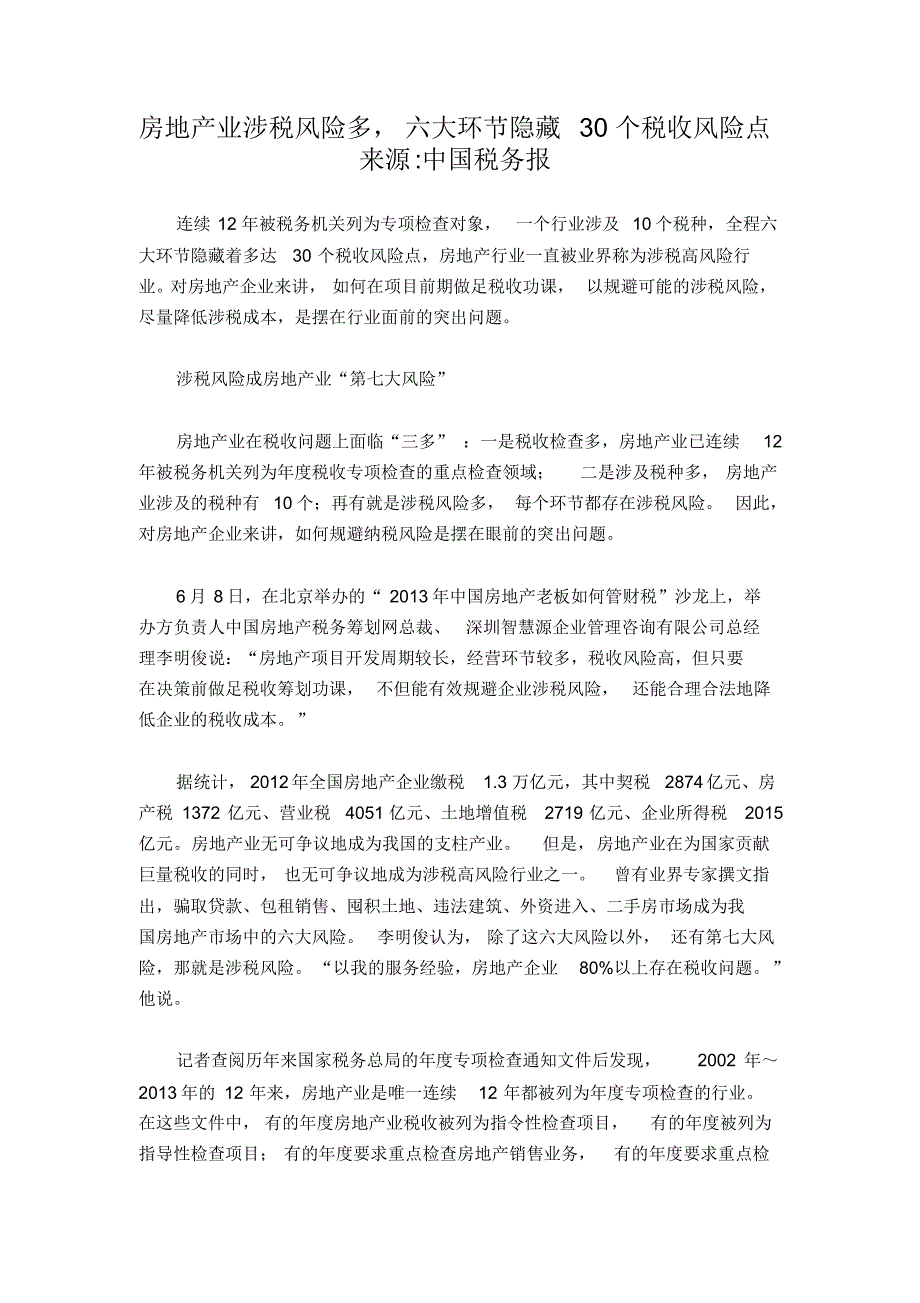 房地产业涉税风险多，六大环节隐藏 30 个税收风险点
来源:中国税务报

连续 12 年被税务机关列为专项检查对象，一个行业涉及 10 个税种，全程六大环节隐藏着多达 30 个税收风险点，房地产行业一直被业界称为涉税高风险行业。对房地产企业来讲，如何在项目前期做足税收功课，以规避可能的涉税风险，尽量降低涉税成本，是摆在行业面前的突出问题。

涉税风险成房地产业“第七大风险”

房地产业在税收问题上面临“三多”：一是税收检查多，房地产业已连续 12 年被税务机关列为年度税收专项检查的重点检查领域；二是涉及税种多，房地产业涉及的税种有 10 个；再有就是涉税风险多，每个环节都存在涉税风险。因此，对房地产企业来讲，如何规避纳税风险是摆在眼前的突出问题。

6 月 8 日，在北京举办的“ 2013 年中国房地产老板如何管财税”沙龙上，举办方负责人中国房地产税务筹划网总裁、深圳智慧源企业管理咨询有限公司总经理李明俊说：“房地产项目开发周期较长，经营环节较多，税收风险高，但只要在决策前做足税收筹划功课，不但能有效规避企业涉税风险，还能合理合法地降低企业的税收成本。”

据统计，2012 年全国房地产企业缴税 1.3 万亿元，其中契税 2874 亿元、房产税 1372 亿元、营业税 4051 亿元、土地增值税 2719 亿元、企业所得税 2015 亿元。房地产业无可争议地成为我国的支柱产业。但是，房地产业在为国家贡献巨量税收的同时，也无可争议地成为涉税高风险行业之一。曾有业界专家撰文指出，骗取贷款、包租销售、囤积土地、违法建筑、外资进入、二手房市场成为我国房地产市场中的六大风险。李明俊认为，除了这六大风险以外，还有第七大风险，那就是涉税风险。“以我的服务经验，房地产企业 80%以上存在税收问题。”他说。

记者查阅历年来国家税务总局的年度专项检查通知文件后发现，2002 年～2013 年的 12 年来，房地产业是唯一连续 12 年都被列为年度专项检查的行业。在这些文件中，有的年度房地产业税收被列为指令性检查项目，有的年度被列为指导性检查项目；有的年度要求重点检查房地产销售业务，有的年度要求重点检